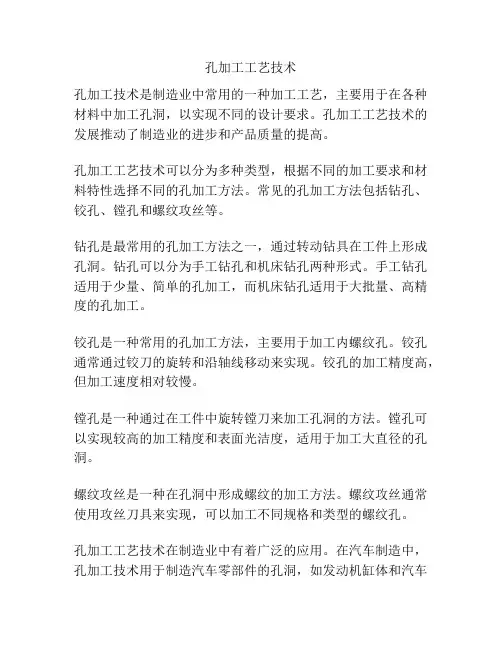 孔加工工艺技术

孔加工技术是制造业中常用的一种加工工艺，主要用于在各种材料中加工孔洞，以实现不同的设计要求。孔加工工艺技术的发展推动了制造业的进步和产品质量的提高。

孔加工工艺技术可以分为多种类型，根据不同的加工要求和材料特性选择不同的孔加工方法。常见的孔加工方法包括钻孔、铰孔、镗孔和螺纹攻丝等。

钻孔是最常用的孔加工方法之一，通过转动钻具在工件上形成孔洞。钻孔可以分为手工钻孔和机床钻孔两种形式。手工钻孔适用于少量、简单的孔加工，而机床钻孔适用于大批量、高精度的孔加工。

铰孔是一种常用的孔加工方法，主要用于加工内螺纹孔。铰孔通常通过铰刀的旋转和沿轴线移动来实现。铰孔的加工精度高，但加工速度相对较慢。

镗孔是一种通过在工件中旋转镗刀来加工孔洞的方法。镗孔可以实现较高的加工精度和表面光洁度，适用于加工大直径的孔洞。

螺纹攻丝是一种在孔洞中形成螺纹的加工方法。螺纹攻丝通常使用攻丝刀具来实现，可以加工不同规格和类型的螺纹孔。

孔加工工艺技术在制造业中有着广泛的应用。在汽车制造中，孔加工技术用于制造汽车零部件的孔洞，如发动机缸体和汽车